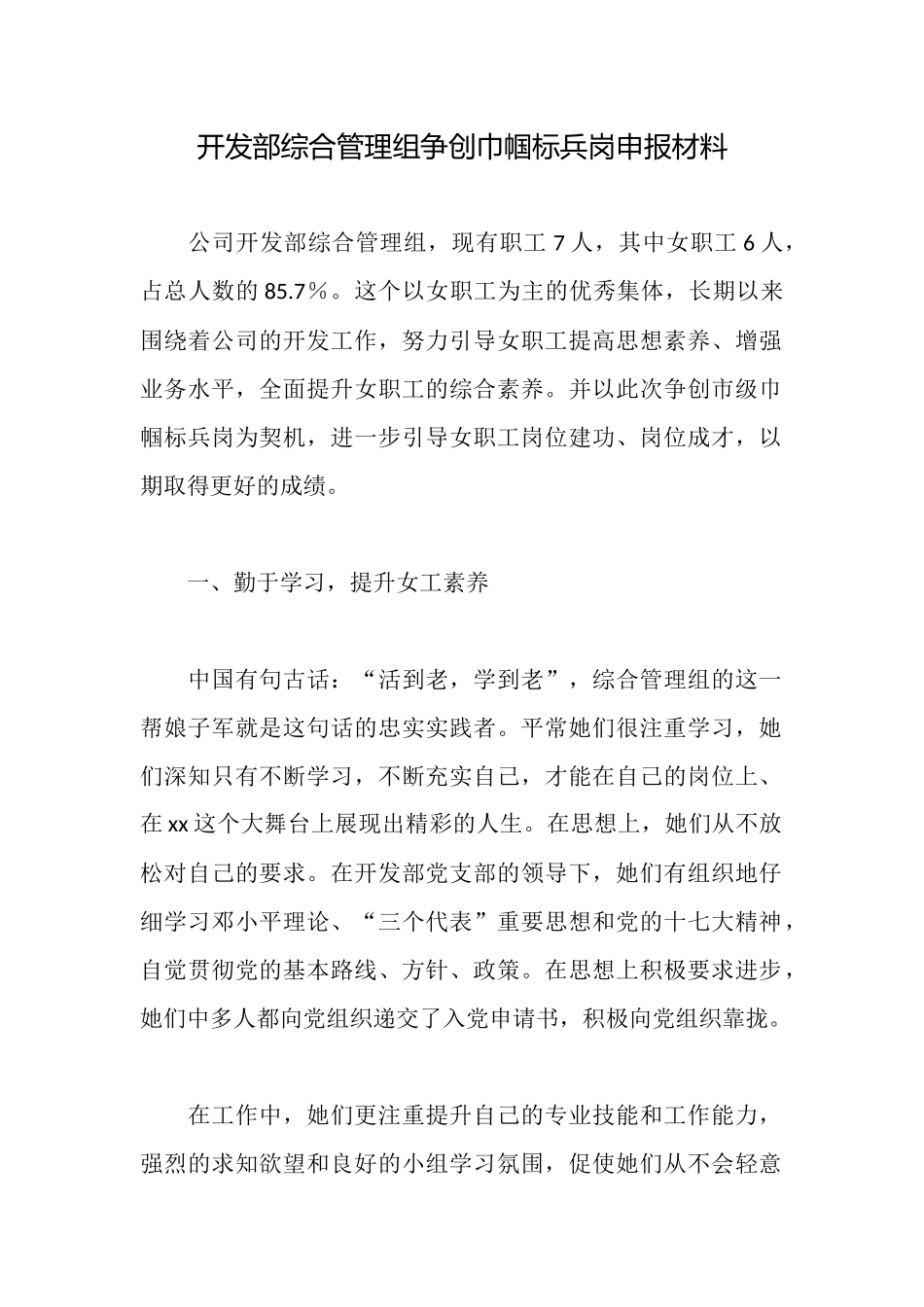 开发部综合管理组争创巾帼标兵岗申报材料

公司开发部综合管理组，现有职工 7 人，其中女职工 6 人，占总人数的 85.7%。这个以女职工为主的优秀集体，长期以来围绕着公司的开发工作，努力引导女职工提高思想素养、增强业务水平，全面提升女职工的综合素养。并以此次争创市级巾帼标兵岗为契机，进一步引导女职工岗位建功、岗位成才，以期取得更好的成绩。

一、勤于学习，提升女工素养

中国有句古话：“活到老，学到老”，综合管理组的这一帮娘子军就是这句话的忠实实践者。平常她们很注重学习，她们深知只有不断学习，不断充实自己，才能在自己的岗位上、在 xx 这个大舞台上展现出精彩的人生。在思想上，她们从不放松对自己的要求。在开发部党支部的领导下，她们有组织地仔细学习邓小平理论、“三个代表”重要思想和党的十七大精神，自觉贯彻党的基本路线、方针、政策。在思想上积极要求进步，她们中多人都向党组织递交了入党申请书，积极向党组织靠拢。

在工作中，她们更注重提升自己的专业技能和工作能力，强烈的求知欲望和良好的小组学习氛围，促使她们从不会轻意